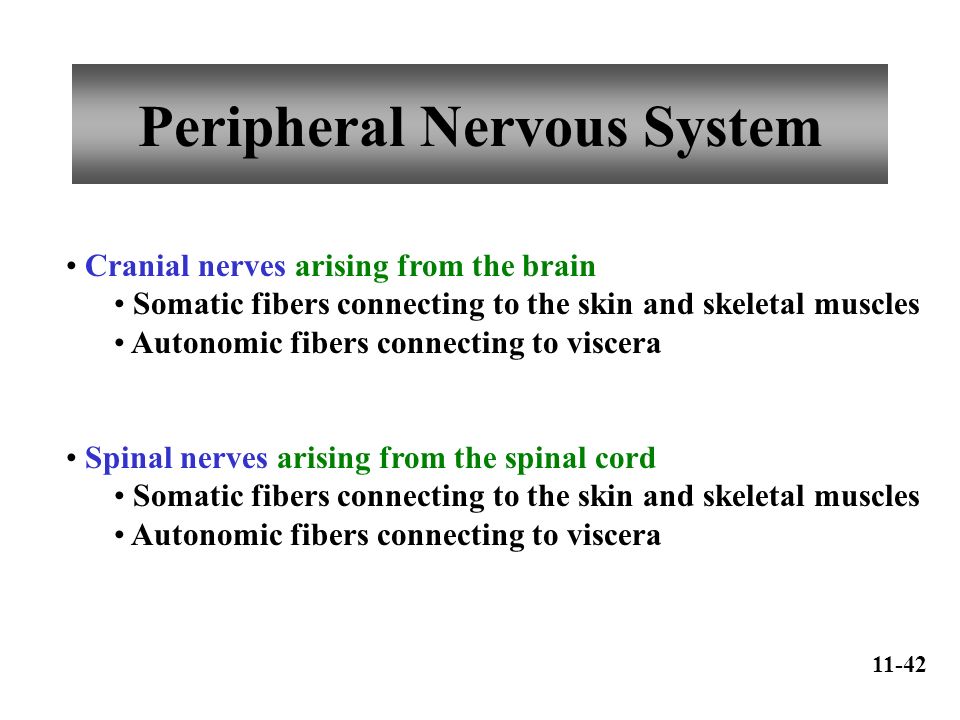 Peripheral Nervous System

• Cranial nerves arising from the brain
• Somatic fibers connecting to the skin and skeletal muscles
• Autonomic fibers connecting to viscera

• Spinal nerves arising from the spinal cord
• Somatic fibers connecting to the skin and skeletal muscles
• Autonomic fibers connecting to viscera

11-42